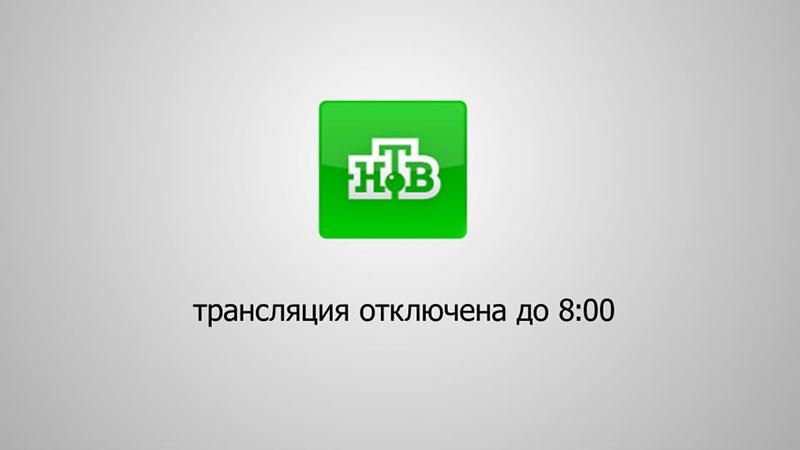 НТВ

трансляция отключена до 8:00